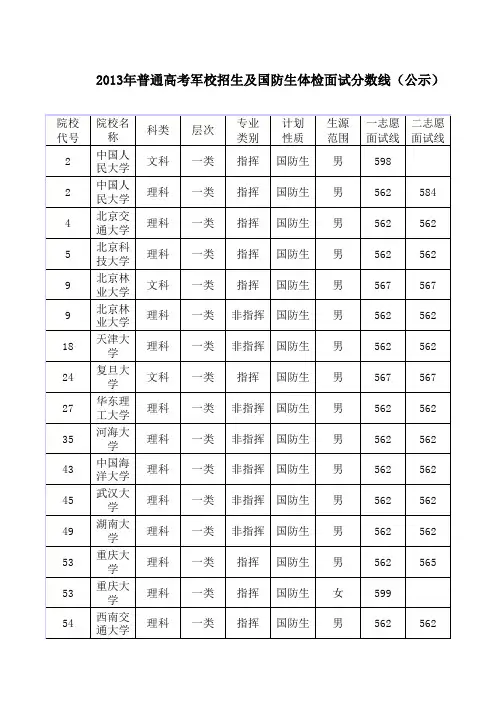 2013年普通高考军校招生及国防生体检面试分数线（公示）

| 院校代号 | 院校名称 | 科类 | 层次 | 专业类别 | 计划性质 | 生源范围 | 一志愿面试线 | 二志愿面试线 |
|---|---|---|---|---|---|---|---|---|
| 2 | 中国人民大学 | 文科 | 一类 | 指挥 | 国防生 | 男 | 598 | |
| 2 | 中国人民大学 | 理科 | 一类 | 指挥 | 国防生 | 男 | 562 | 584 |
| 4 | 北京交通大学 | 理科 | 一类 | 指挥 | 国防生 | 男 | 562 | 562 |
| 5 | 北京科技大学 | 理科 | 一类 | 指挥 | 国防生 | 男 | 562 | 562 |
| 9 | 北京林业大学 | 文科 | 一类 | 指挥 | 国防生 | 男 | 567 | 567 |
| 9 | 北京林业大学 | 理科 | 一类 | 非指挥 | 国防生 | 男 | 562 | 562 |
| 18 | 天津大学 | 理科 | 一类 | 非指挥 | 国防生 | 男 | 562 | 562 |
| 24 | 复旦大学 | 文科 | 一类 | 指挥 | 国防生 | 男 | 567 | 567 |
| 27 | 华东理工大学 | 理科 | 一类 | 非指挥 | 国防生 | 男 | 562 | 562 |
| 35 | 河海大学 | 理科 | 一类 | 非指挥 | 国防生 | 男 | 562 | 562 |
| 43 | 中国海洋大学 | 理科 | 一类 | 非指挥 | 国防生 | 男 | 562 | 562 |
| 45 | 武汉大学 | 理科 | 一类 | 非指挥 | 国防生 | 男 | 562 | 562 |
| 49 | 湖南大学 | 理科 | 一类 | 非指挥 | 国防生 | 男 | 562 | 562 |
| 53 | 重庆大学 | 理科 | 一类 | 指挥 | 国防生 | 男 | 562 | 565 |
| 53 | 重庆大学 | 理科 | 一类 | 指挥 | 国防生 | 女 | 599 | |
| 54 | 西南交通大学 | 理科 | 一类 | 指挥 | 国防生 | 男 | 562 | 562 |